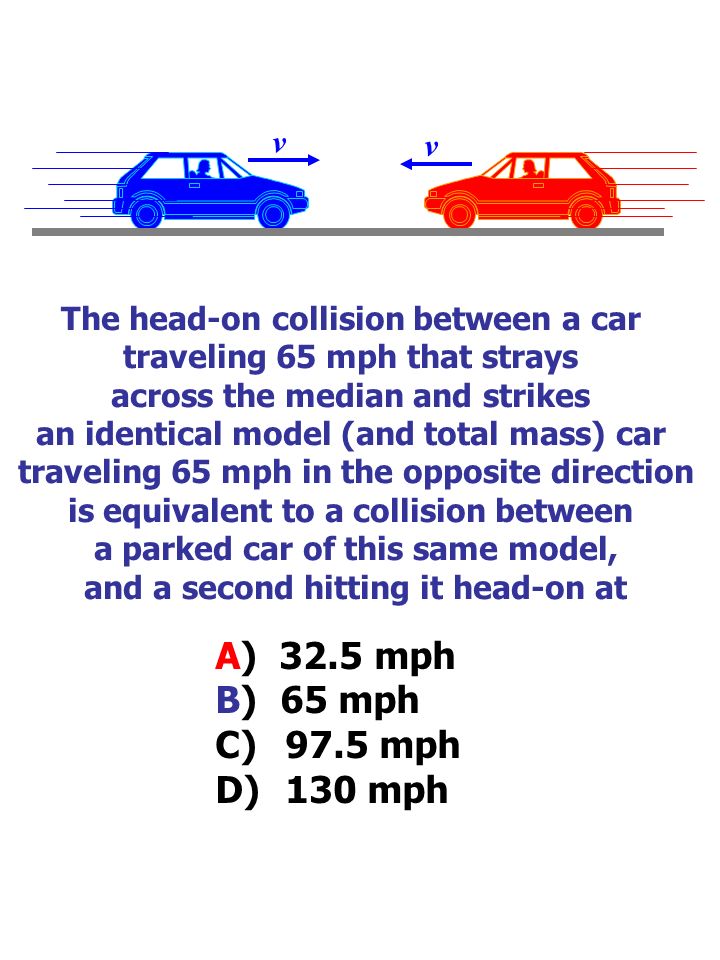 $v$ $v$

The head-on collision between a car traveling 65 mph that strays across the median and strikes an identical model (and total mass) car traveling 65 mph in the opposite direction is equivalent to a collision between a parked car of this same model, and a second hitting it head-on at

A) 32.5 mph
B) 65 mph
C) 97.5 mph
D) 130 mph